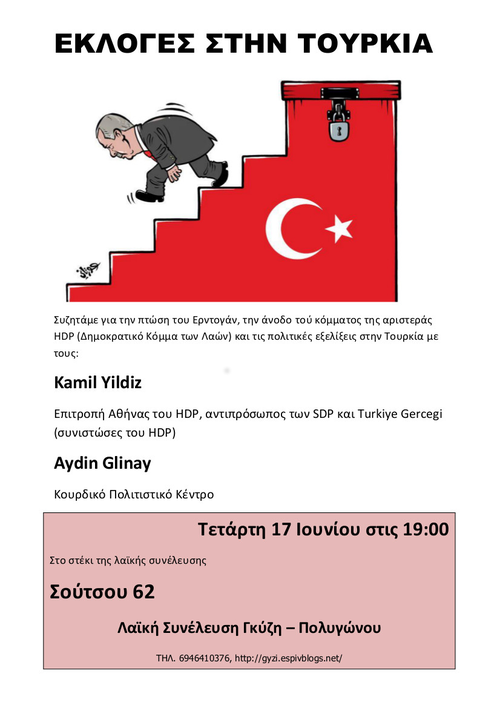 ΕΚΛΟΓΕΣ ΣΤΗΝ ΤΟΥΡΚΙΑ

Συζητάμε για την πτώση του Ερντογάν, την άνοδο τού κόμματος της αριστεράς HDP (Δημοκρατικό Κόμμα των Λαών) και τις πολιτικές εξελίξεις στην Τουρκία με τους:

Kamil Yildiz

Επιτροπή Αθήνας του HDP, αντιπρόσωπος των SDP και Turkiye Gercegi (συνιστώσες του HDP)

Aydin Glinay

Κουρδικό Πολιτιστικό Κέντρο

Τετάρτη 17 Ιουνίου στις 19:00

Στο στέκι της λαϊκής συνέλευσης

Σούτσου 62

Λαϊκή Συνέλευση Γκύζη – Πολυγώνου

ΤΗΛ. 6946410376, http://gyzi.espivblogs.net/